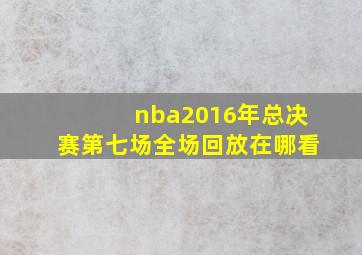 nba2016年总决赛第七场全场回放在哪看